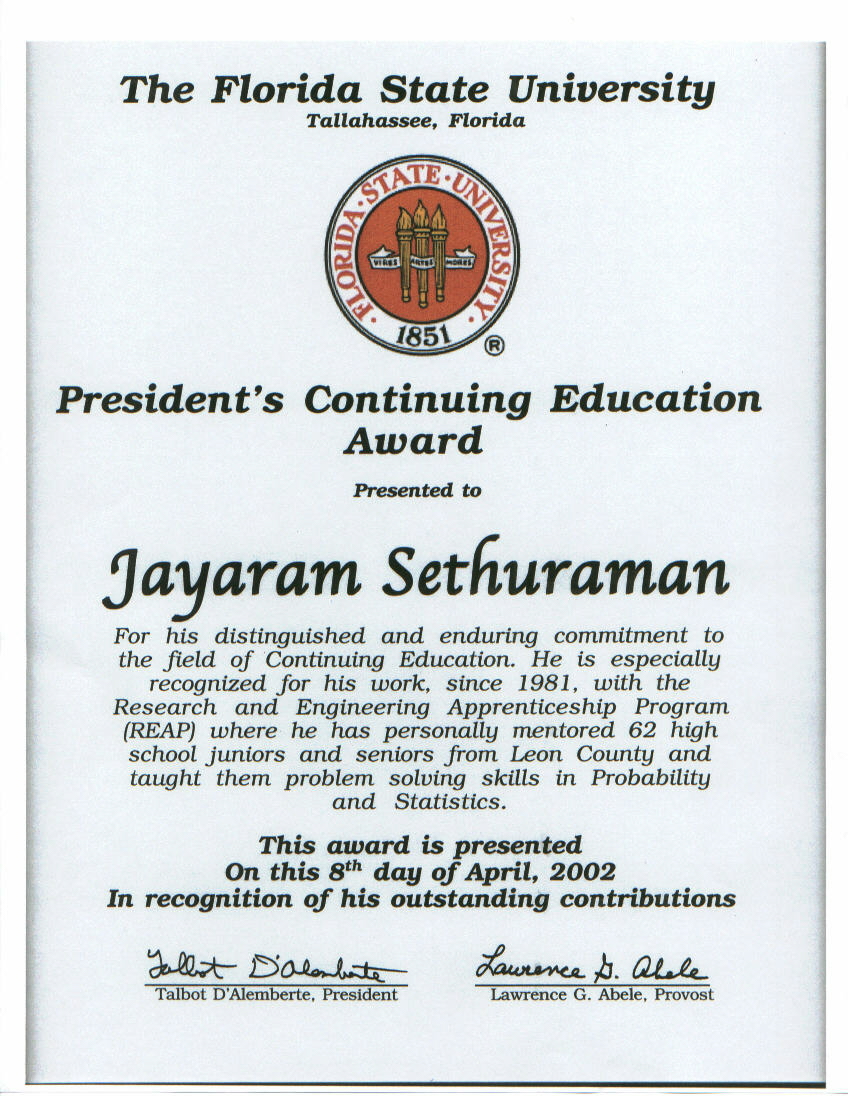 The Florida State University
Tallahassee, Florida

FLORIDA STATE UNIVERSITY
VIRES ARTES MORES
1851
®

President's Continuing Education Award

Presented to

Jayaram Sethuraman

For his distinguished and enduring commitment to the field of Continuing Education. He is especially recognized for his work, since 1981, with the Research and Engineering Apprenticeship Program (REAP) where he has personally mentored 62 high school juniors and seniors from Leon County and taught them problem solving skills in Probability and Statistics.

This award is presented
On this 8$^{th}$ day of April, 2002
In recognition of his outstanding contributions

Talbot D'Alemberte
Talbot D'Alemberte, President

Lawrence G. Abele
Lawrence G. Abele, Provost